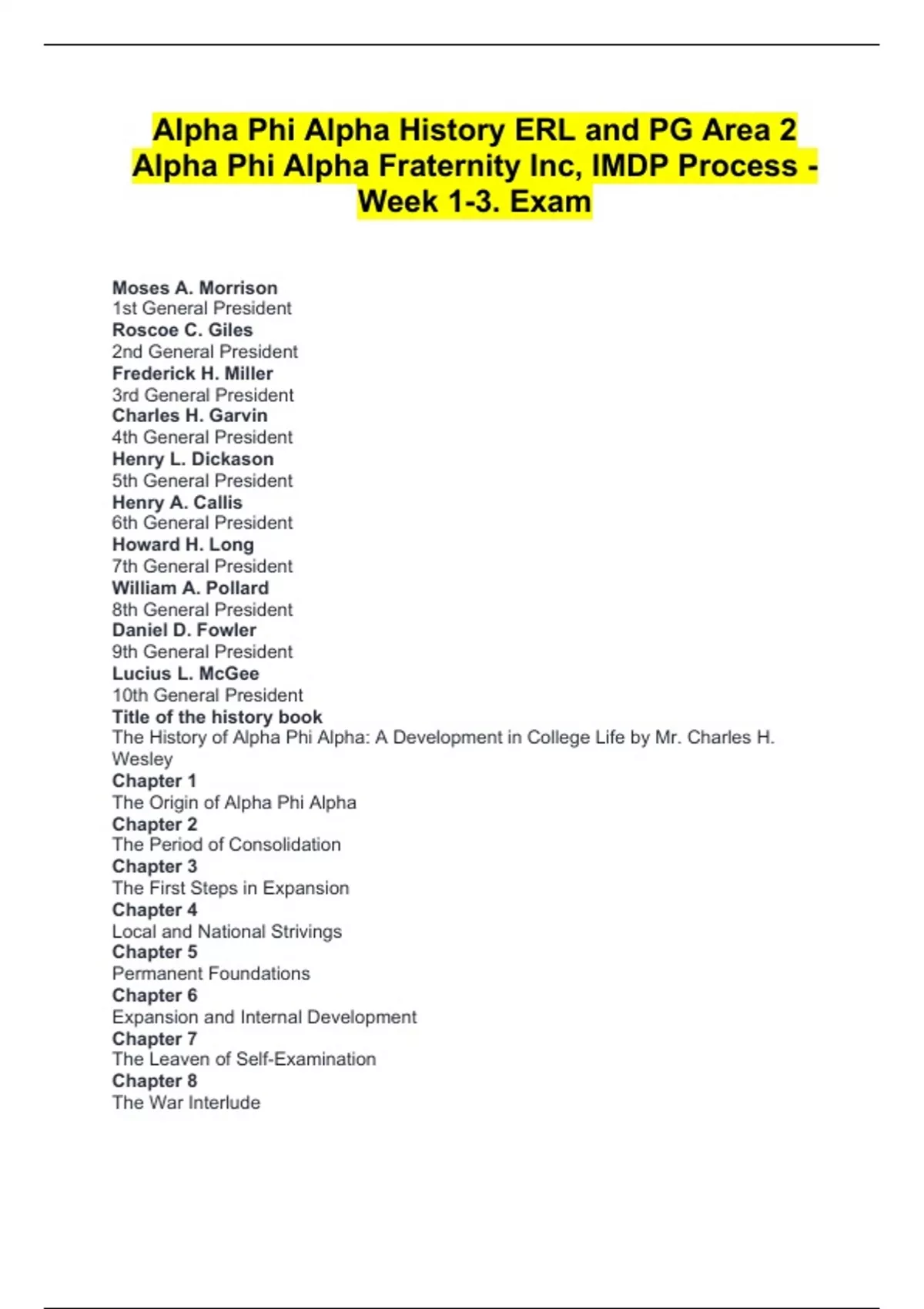 Alpha Phi Alpha History ERL and PG Area 2 Alpha Phi Alpha Fraternity Inc, IMDP Process - Week 1-3. Exam

Moses A. Morrison
1st General President
Roscoe C. Giles
2nd General President
Frederick H. Miller
3rd General President
Charles H. Garvin
4th General President
Henry L. Dickason
5th General President
Henry A. Callis
6th General President
Howard H. Long
7th General President
William A. Pollard
8th General President
Daniel D. Fowler
9th General President
Lucius L. McGee
10th General President
Title of the history book
The History of Alpha Phi Alpha: A Development in College Life by Mr. Charles H. Wesley
Chapter 1
The Origin of Alpha Phi Alpha
Chapter 2
The Period of Consolidation
Chapter 3
The First Steps in Expansion
Chapter 4
Local and National Strivings
Chapter 5
Permanent Foundations
Chapter 6
Expansion and Internal Development
Chapter 7
The Leaven of Self-Examination
Chapter 8
The War Interlude